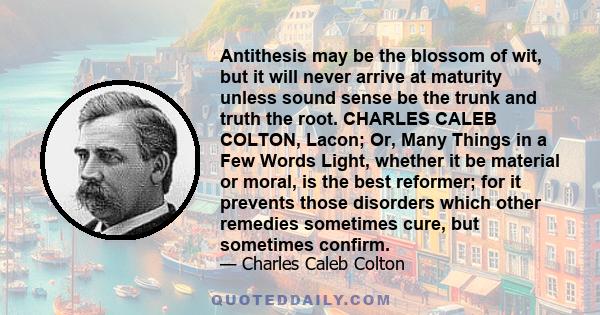 Antithesis may be the blossom of wit, but it will never arrive at maturity unless sound sense be the trunk and truth the root. CHARLES CALEB COLTON, Lacon; Or, Many Things in a Few Words Light, whether it be material or moral, is the best reformer; for it prevents those disorders which other remedies sometimes cure, but sometimes confirm.

— Charles Caleb Colton

QUOTEDDAILY.COM